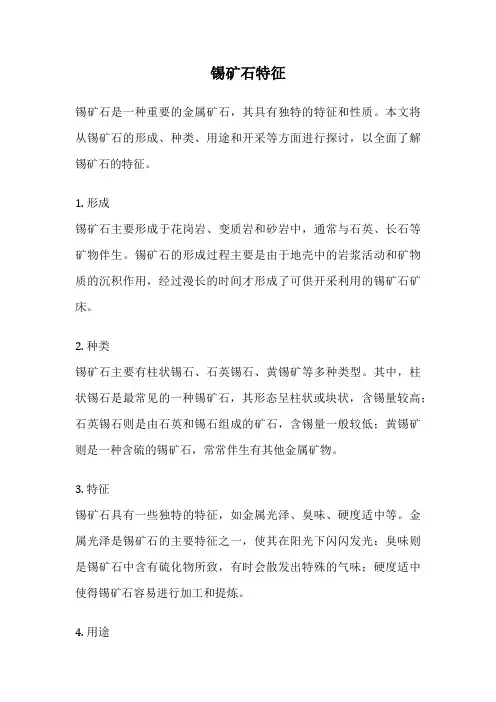 锡矿石特征

锡矿石是一种重要的金属矿石，其具有独特的特征和性质。本文将从锡矿石的形成、种类、用途和开采等方面进行探讨，以全面了解锡矿石的特征。

1. 形成
锡矿石主要形成于花岗岩、变质岩和砂岩中，通常与石英、长石等矿物伴生。锡矿石的形成过程主要是由于地壳中的岩浆活动和矿物质的沉积作用，经过漫长的时间才形成了可供开采利用的锡矿石矿床。

2. 种类
锡矿石主要有柱状锡石、石英锡石、黄锡矿等多种类型。其中，柱状锡石是最常见的一种锡矿石，其形态呈柱状或块状，含锡量较高；石英锡石则是由石英和锡石组成的矿石，含锡量一般较低；黄锡矿则是一种含硫的锡矿石，常常伴生有其他金属矿物。

3. 特征
锡矿石具有一些独特的特征，如金属光泽、臭味、硬度适中等。金属光泽是锡矿石的主要特征之一，使其在阳光下闪闪发光；臭味则是锡矿石中含有硫化物所致，有时会散发出特殊的气味；硬度适中使得锡矿石容易进行加工和提炼。

4. 用途